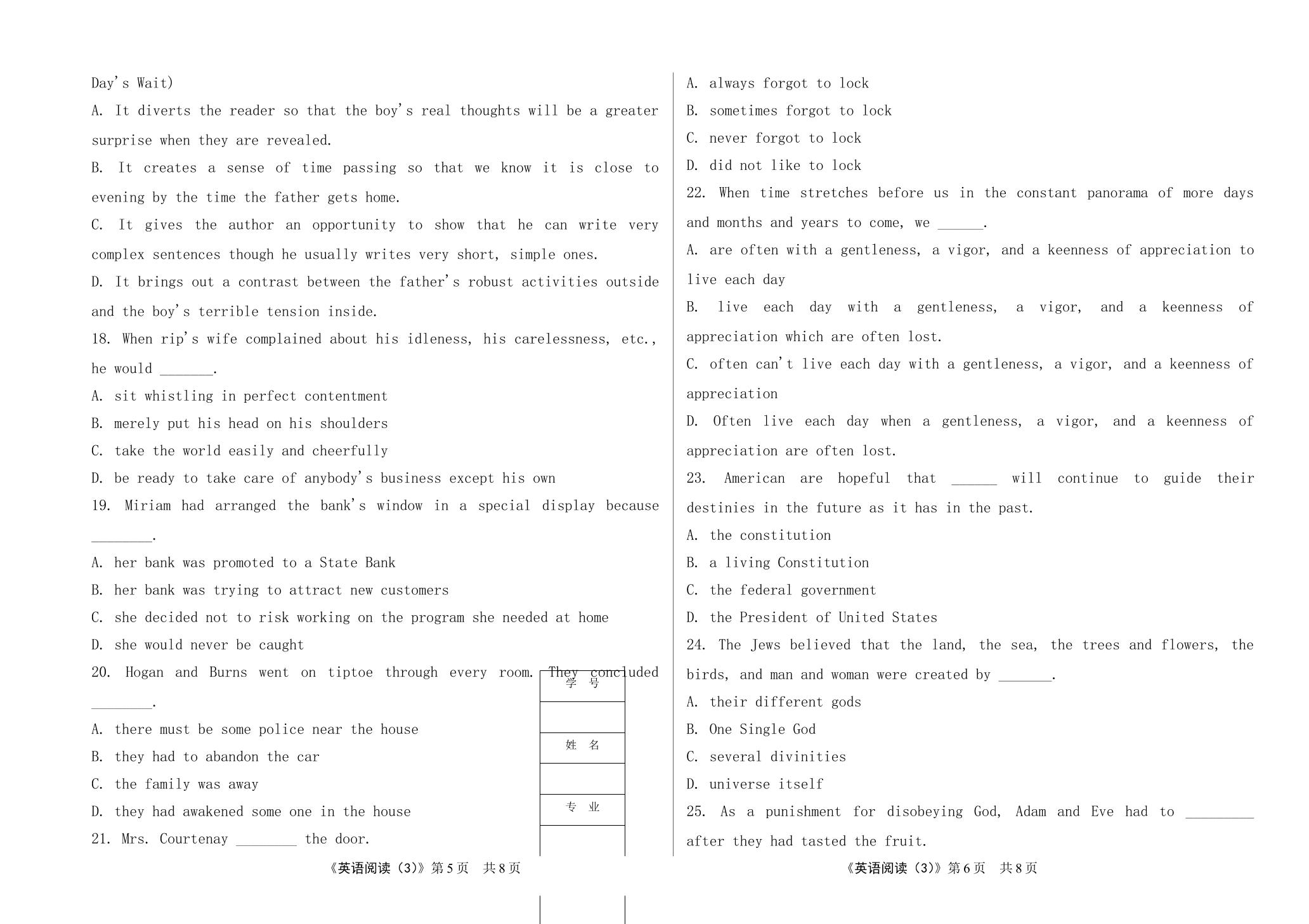 Day's Wait)

A. It diverts the reader so that the boy's real thoughts will be a greater surprise when they are revealed.

B. It creates a sense of time passing so that we know it is close to evening by the time the father gets home.

C. It gives the author an opportunity to show that he can write very complex sentences though he usually writes very short, simple ones.

D. It brings out a contrast between the father's robust activities outside and the boy's terrible tension inside.

18. When rip's wife complained about his idleness, his carelessness, etc., he would ____.

A. sit whistling in perfect contentment

B. merely put his head on his shoulders

C. take the world easily and cheerfully

D. be ready to take care of anybody's business except his own

19. Miriam had arranged the bank's window in a special display because ____.

A. her bank was promoted to a State Bank

B. her bank was trying to attract new customers

C. she decided not to risk working on the program she needed at home

D. she would never be caught

20. Hogan and Burns went on tiptoe through every room. They concluded ____.

A. there must be some police near the house

B. they had to abandon the car

C. the family was away

D. they had awakened some one in the house

21. Mrs. Courtenay ____ the door.

学 号

姓 名

专 业

《英语阅读（3）》第5页 共8页

A. always forgot to lock

B. sometimes forgot to lock

C. never forgot to lock

D. did not like to lock

22. When time stretches before us in the constant panorama of more days and months and years to come, we ____.

A. are often with a gentleness, a vigor, and a keenness of appreciation to live each day

B. live each day with a gentleness, a vigor, and a keenness of appreciation which are often lost.

C. often can't live each day with a gentleness, a vigor, and a keenness of appreciation

D. Often live each day when a gentleness, a vigor, and a keenness of appreciation are often lost.

23. American are hopeful that ____ will continue to guide their destinies in the future as it has in the past.

A. the constitution

B. a living Constitution

C. the federal government

D. the President of United States

24. The Jews believed that the land, the sea, the trees and flowers, the birds, and man and woman were created by ____.

A. their different gods

B. One Single God

C. several divinities

D. universe itself

25. As a punishment for disobeying God, Adam and Eve had to ____ after they had tasted the fruit.

《英语阅读（3）》第6页 共8页